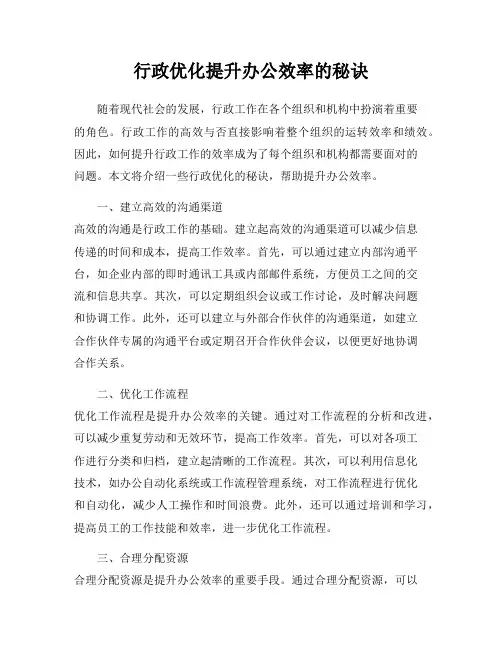 行政优化提升办公效率的秘诀

随着现代社会的发展，行政工作在各个组织和机构中扮演着重要的角色。行政工作的高效与否直接影响着整个组织的运转效率和绩效。因此，如何提升行政工作的效率成为了每个组织和机构都需要面对的问题。本文将介绍一些行政优化的秘诀，帮助提升办公效率。

一、建立高效的沟通渠道
高效的沟通是行政工作的基础。建立起高效的沟通渠道可以减少信息传递的时间和成本，提高工作效率。首先，可以通过建立内部沟通平台，如企业内部的即时通讯工具或内部邮件系统，方便员工之间的交流和信息共享。其次，可以定期组织会议或工作讨论，及时解决问题和协调工作。此外，还可以建立与外部合作伙伴的沟通渠道，如建立合作伙伴专属的沟通平台或定期召开合作伙伴会议，以便更好地协调合作关系。

二、优化工作流程
优化工作流程是提升办公效率的关键。通过对工作流程的分析和改进，可以减少重复劳动和无效环节，提高工作效率。首先，可以对各项工作进行分类和归档，建立起清晰的工作流程。其次，可以利用信息化技术，如办公自动化系统或工作流程管理系统，对工作流程进行优化和自动化，减少人工操作和时间浪费。此外，还可以通过培训和学习，提高员工的工作技能和效率，进一步优化工作流程。

三、合理分配资源
合理分配资源是提升办公效率的重要手段。通过合理分配资源，可以